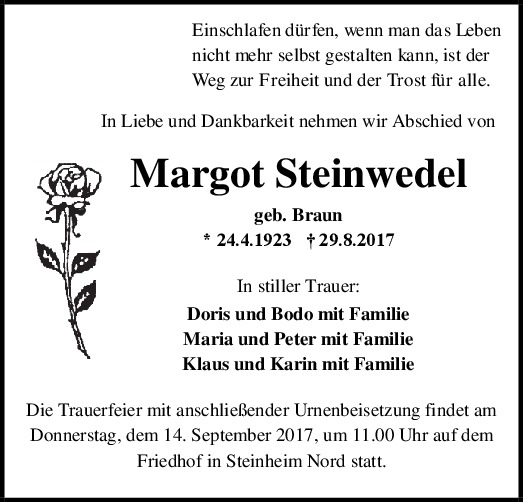 Einschlafen dürfen, wenn man das Leben nicht mehr selbst gestalten kann, ist der Weg zur Freiheit und der Trost für alle.

In Liebe und Dankbarkeit nehmen wir Abschied von

Margot Steinwedel

geb. Braun

* 24.4.1923 † 29.8.2017

In stiller Trauer:

Doris und Bodo mit Familie
Maria und Peter mit Familie
Klaus und Karin mit Familie

Die Trauerfeier mit anschließender Urnenbeisetzung findet am Donnerstag, dem 14. September 2017, um 11.00 Uhr auf dem Friedhof in Steinheim Nord statt.